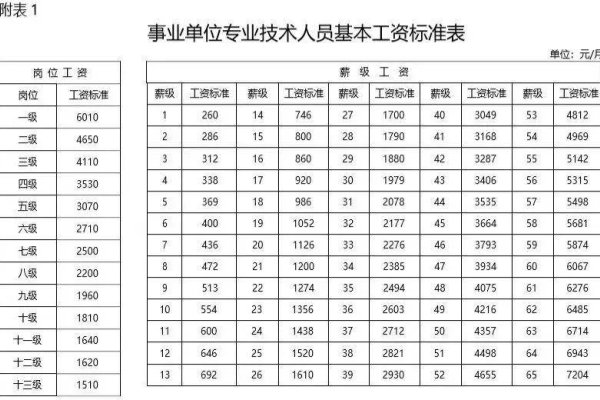 附表 1

事业单位专业技术人员基本工资标准表

单位：元/月

| 岗 位 工 资 | |
|---|---|
| 岗位 | 工资标准 |
| 一级 | 6010 |
| 二级 | 4650 |
| 三级 | 4110 |
| 四级 | 3530 |
| 五级 | 3070 |
| 六级 | 2710 |
| 七级 | 2500 |
| 八级 | 2200 |
| 九级 | 1960 |
| 十级 | 1810 |
| 十一级 | 1640 |
| 十二级 | 1620 |
| 十三级 | 1510 |

| 薪 级 工 资 | | | | | | | | | |
|---|---|---|---|---|---|---|---|---|---|
| 薪级 | 工资标准 | 薪级 | 工资标准 | 薪级 | 工资标准 | 薪级 | 工资标准 | 薪级 | 工资标准 |
| 1 | 260 | 14 | 746 | 27 | 1700 | 40 | 3049 | 53 | 4812 |
| 2 | 286 | 15 | 800 | 28 | 1790 | 41 | 3168 | 54 | 4969 |
| 3 | 312 | 16 | 860 | 29 | 1880 | 42 | 3287 | 55 | 5142 |
| 4 | 338 | 17 | 920 | 30 | 1979 | 43 | 3406 | 56 | 5315 |
| 5 | 369 | 18 | 986 | 31 | 2078 | 44 | 3535 | 57 | 5498 |
| 6 | 400 | 19 | 1052 | 32 | 2177 | 45 | 3664 | 58 | 5681 |
| 7 | 436 | 20 | 1126 | 33 | 2276 | 46 | 3793 | 59 | 5874 |
| 8 | 472 | 21 | 1200 | 34 | 2385 | 47 | 3934 | 60 | 6067 |
| 9 | 513 | 22 | 1274 | 35 | 2494 | 48 | 4075 | 61 | 6276 |
| 10 | 554 | 23 | 1356 | 36 | 2603 | 49 | 4216 | 62 | 6485 |
| 11 | 600 | 24 | 1438 | 37 | 2712 | 50 | 4357 | 63 | 6714 |
| 12 | 646 | 25 | 1520 | 38 | 2821 | 51 | 4498 | 64 | 6943 |
| 13 | 692 | 26 | 1610 | 39 | 2930 | 52 | 4655 | 65 | 7204 |